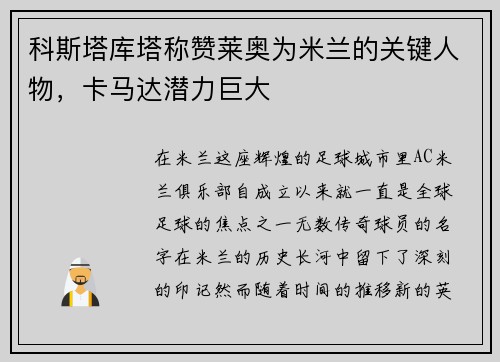 科斯塔库塔称赞莱奥为米兰的关键人物，卡马达潜力巨大

在米兰这座辉煌的足球城市里AC米兰俱乐部自成立以来就一直是全球足球的焦点之一无数传奇球员的名字在米兰的历史长河中留下了深刻的印记然而随着时间的推移新的英